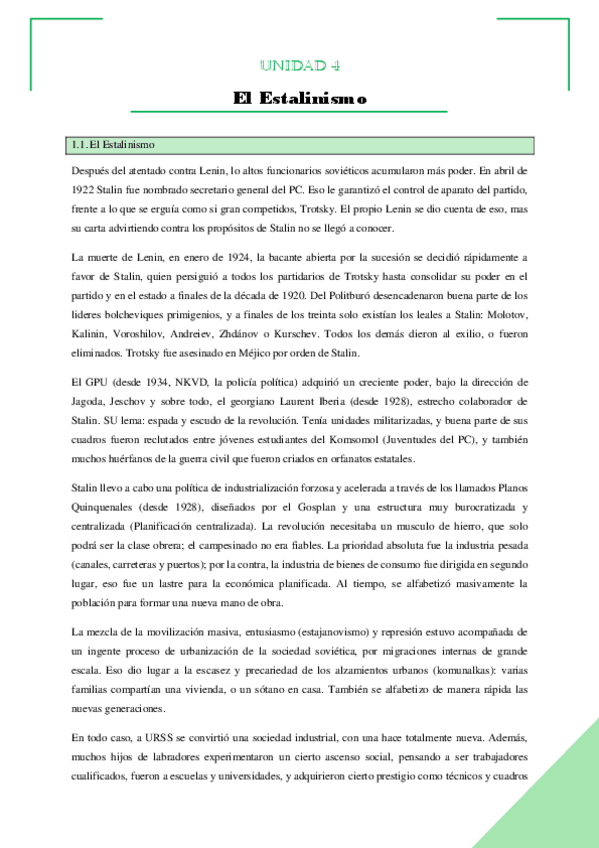 UNIDAD 4

El Estalinismo

1.1. El Estalinismo

Después del atentado contra Lenin, lo altos funcionarios soviéticos acumularon más poder. En abril de 1922 Stalin fue nombrado secretario general del PC. Eso le garantizó el control de aparato del partido, frente a lo que se erguía como si gran competidos, Trotsky. El propio Lenin se dio cuenta de eso, mas su carta advirtiendo contra los propósitos de Stalin no se llegó a conocer.

La muerte de Lenin, en enero de 1924, la bacante abierta por la sucesión se decidió rápidamente a favor de Stalin, quien persiguió a todos los partidarios de Trotsky hasta consolidar su poder en el partido y en el estado a finales de la década de 1920. Del Politburó desencadenaron buena parte de los lideres bolcheviques primigenios, y a finales de los treinta solo existían los leales a Stalin: Molotov, Kalinin, Voroshilov, Andreiev, Zhdánov o Kurschev. Todos los demás dieron al exilio, o fueron eliminados. Trotsky fue asesinado en Méjico por orden de Stalin.

El GPU (desde 1934, NKVD, la policía política) adquirió un creciente poder, bajo la dirección de Jagoda, Jeschov y sobre todo, el georgiano Laurent Iberia (desde 1928), estrecho colaborador de Stalin. SU lema: espada y escudo de la revolución. Tenía unidades militarizadas, y buena parte de sus cuadros fueron reclutados entre jóvenes estudiantes del Komsomol (Juventudes del PC), y también muchos huérfanos de la guerra civil que fueron criados en orfanatos estatales.

Stalin llevo a cabo una política de industrialización forzosa y acelerada a través de los llamados Planos Quinquenales (desde 1928), diseñados por el Gosplan y una estructura muy burocratizada y centralizada (Planificación centralizada). La revolución necesitaba un musculo de hierro, que solo podrá ser la clase obrera; el campesinado no era fiables. La prioridad absoluta fue la industria pesada (canales, carreteras y puertos); por la contra, la industria de bienes de consumo fue dirigida en segundo lugar, eso fue un lastre para la económica planificada. Al tiempo, se alfabetizó masivamente la población para formar una nueva mano de obra.

La mezcla de la movilización masiva, entusiasmo (estajanovismo) y represión estuvo acompañada de un ingente proceso de urbanización de la sociedad soviética, por migraciones internas de grande escala. Eso dio lugar a la escasez y precariedad de los alzamientos urbanos (komunalkas): varias familias compartían una vivienda, o un sótano en casa. También se alfabetizo de manera rápida las nuevas generaciones.

En todo caso, a URSS se convirtió una sociedad industrial, con una hace totalmente nueva. Además, muchos hijos de labradores experimentaron un cierto ascenso social, pensando a ser trabajadores cualificados, fueron a escuelas y universidades, y adquirieron cierto prestigio como técnicos y cuadros